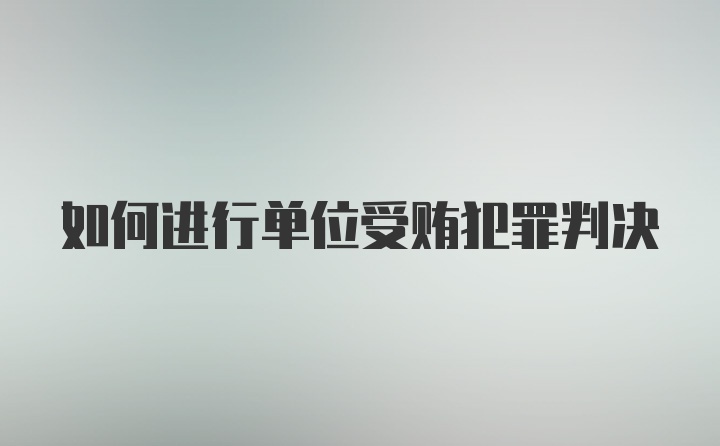 如何进行单位受贿犯罪判决